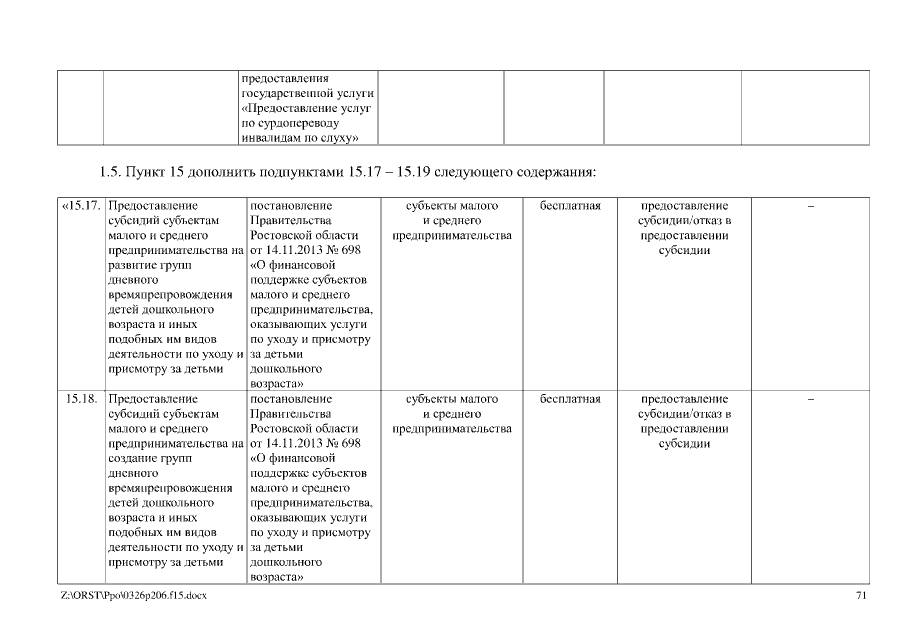 |  |  | предоставления государственной услуги «Предоставление услуг по сурдопереводу инвалидам по слуху» |  |  |  |  |
|---|---|---|---|---|---|---|

1.5. Пункт 15 дополнить подпунктами 15.17 – 15.19 следующего содержания:

| «15.17. | Предоставление субсидий субъектам малого и среднего предпринимательства на развитие групп дневного времяпрепровождения детей дошкольного возраста и иных подобных им видов деятельности по уходу и присмотру за детьми | постановление Правительства Ростовской области от 14.11.2013 № 698 «О финансовой поддержке субъектов малого и среднего предпринимательства, оказывающих услуги по уходу и присмотру за детьми дошкольного возраста» | субъекты малого и среднего предпринимательства | бесплатная | предоставление субсидии/отказ в предоставлении субсидии | – |
|---|---|---|---|---|---|---|
| 15.18. | Предоставление субсидий субъектам малого и среднего предпринимательства на создание групп дневного времяпрепровождения детей дошкольного возраста и иных подобных им видов деятельности по уходу и присмотру за детьми | постановление Правительства Ростовской области от 14.11.2013 № 698 «О финансовой поддержке субъектов малого и среднего предпринимательства, оказывающих услуги по уходу и присмотру за детьми дошкольного возраста» | субъекты малого и среднего предпринимательства | бесплатная | предоставление субсидии/отказ в предоставлении субсидии | – |

Z:\ORST\Ppo\0326p206.f15.docx

71